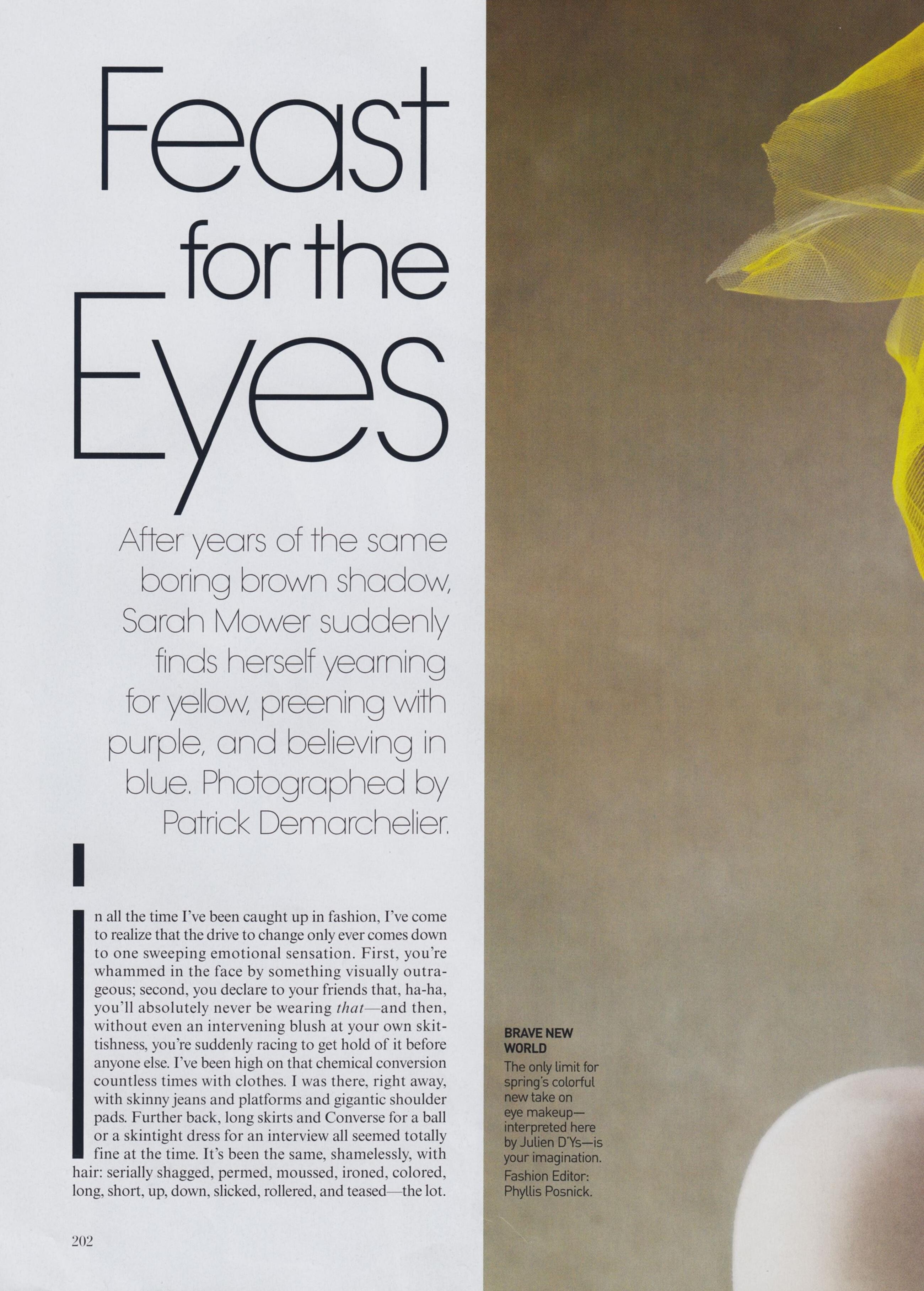 Feast for the Eyes

After years of the same boring brown shadow, Sarah Mower suddenly finds herself yearning for yellow, preening with purple, and believing in blue. Photographed by Patrick Demarchelier.

In all the time I've been caught up in fashion, I've come to realize that the drive to change only ever comes down to one sweeping emotional sensation. First, you're whammed in the face by something visually outrageous; second, you declare to your friends that, ha-ha, you'll absolutely never be wearing that—and then, without even an intervening blush at your own skittishness, you're suddenly racing to get hold of it before anyone else. I've been high on that chemical conversion countless times with clothes. I was there, right away, with skinny jeans and platforms and gigantic shoulder pads. Further back, long skirts and Converse for a ball or a skintight dress for an interview all seemed totally fine at the time. It's been the same, shamelessly, with hair: serially shagged, permed, moussed, ironed, colored, long, short, up, down, slicked, rollered, and teased—the lot.

202

BRAVE NEW WORLD
The only limit for spring's colorful new take on eye makeup—interpreted here by Julien D'Ys—is your imagination.
Fashion Editor: Phyllis Posnick.